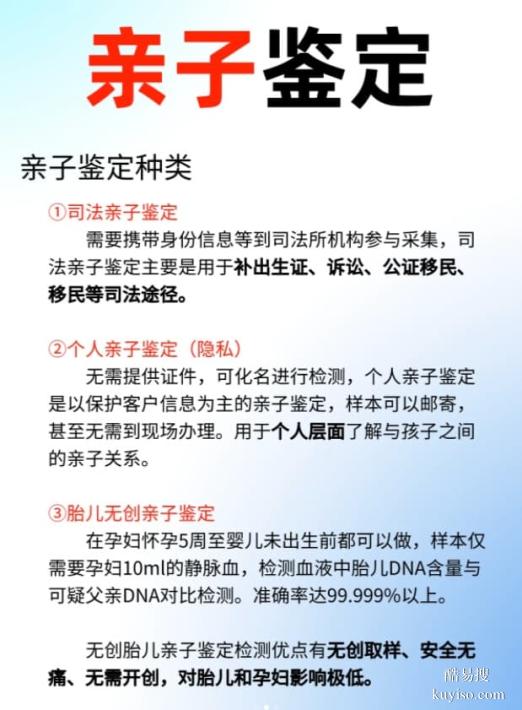 亲子鉴定

亲子鉴定种类

①司法亲子鉴定

需要携带身份信息等到司法所机构参与采集，司法亲子鉴定主要是用于补出生证、诉讼、公证移民、移民等司法途径。

②个人亲子鉴定（隐私）

无需提供证件，可化名进行检测，个人亲子鉴定是以保护客户信息为主的亲子鉴定，样本可以邮寄，甚至无需到现场办理。用于个人层面了解与孩子之间的亲子关系。

③胎儿无创亲子鉴定

在孕妇怀孕5周至婴儿未出生前都可以做，样本仅需要孕妇10ml的静脉血，检测血液中胎儿DNA含量与可疑父亲DNA对比检测。准确率达99.999%以上。

无创胎儿亲子鉴定检测优点有无创取样、安全无痛、无需开创，对胎儿和孕妇影响极低。

酷易搜
kuyiso.com